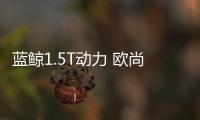 蓝鲸1.5T动力 欧尚